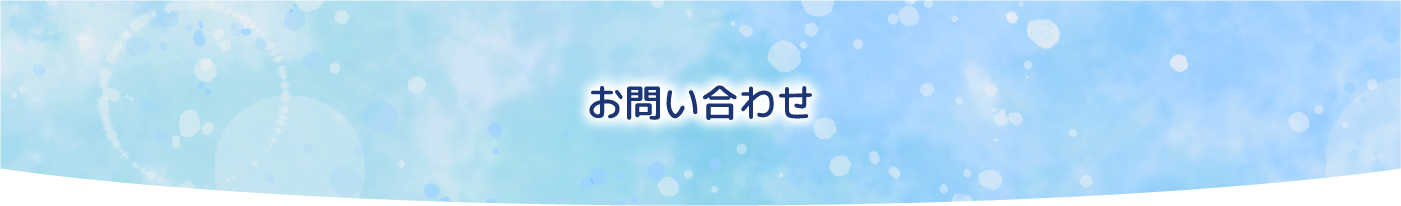 お問い合わせ